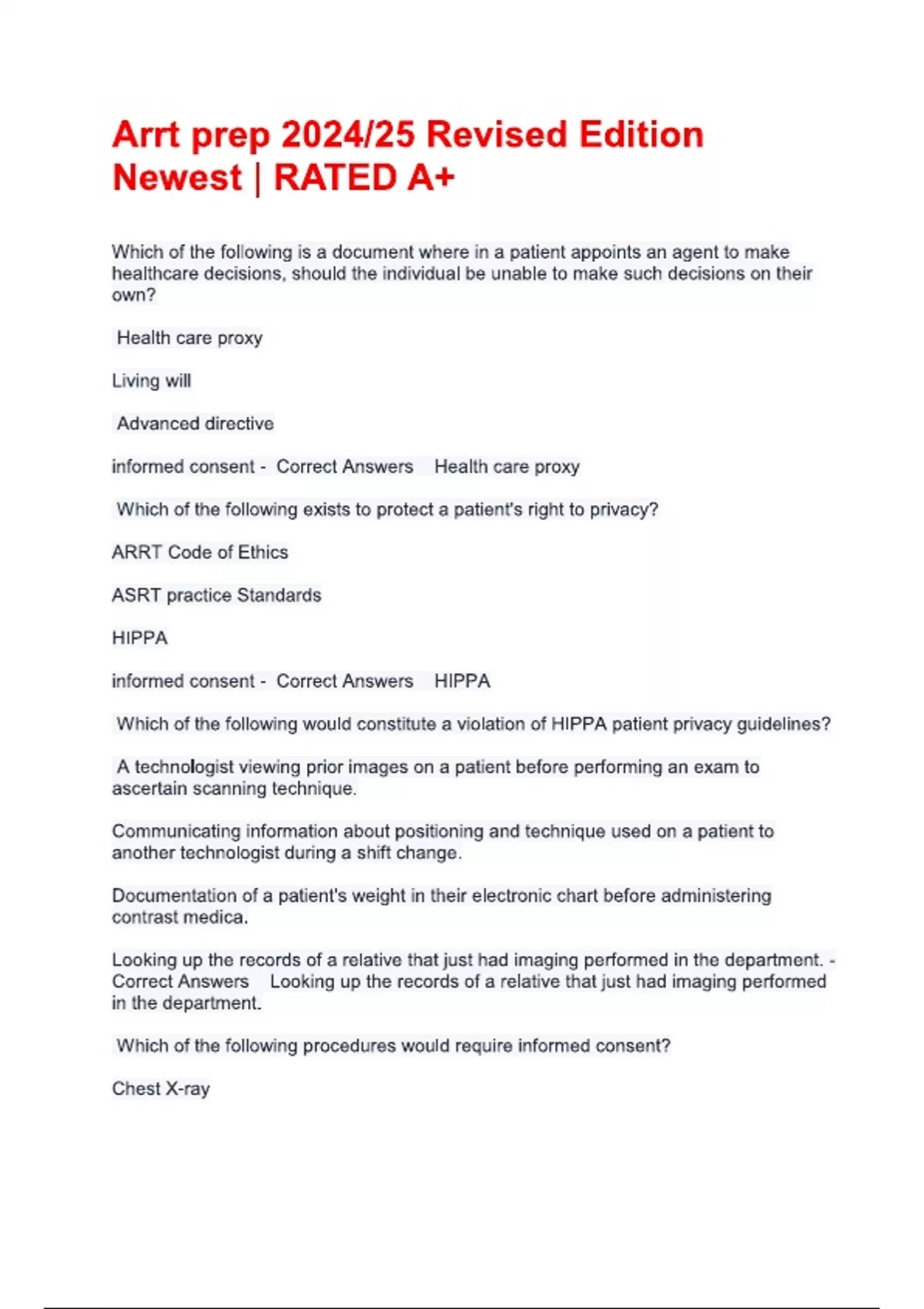 Arrt prep 2024/25 Revised Edition Newest | RATED A+

Which of the following is a document where in a patient appoints an agent to make healthcare decisions, should the individual be unable to make such decisions on their own?

Health care proxy

Living will

Advanced directive

informed consent - Correct Answers Health care proxy

Which of the following exists to protect a patient's right to privacy?

ARRT Code of Ethics

ASRT practice Standards

HIPPA

informed consent - Correct Answers HIPPA

Which of the following would constitute a violation of HIPPA patient privacy guidelines?

A technologist viewing prior images on a patient before performing an exam to ascertain scanning technique.

Communicating information about positioning and technique used on a patient to another technologist during a shift change.

Documentation of a patient's weight in their electronic chart before administering contrast medica.

Looking up the records of a relative that just had imaging performed in the department. - Correct Answers Looking up the records of a relative that just had imaging performed in the department.

Which of the following procedures would require informed consent?

Chest X-ray